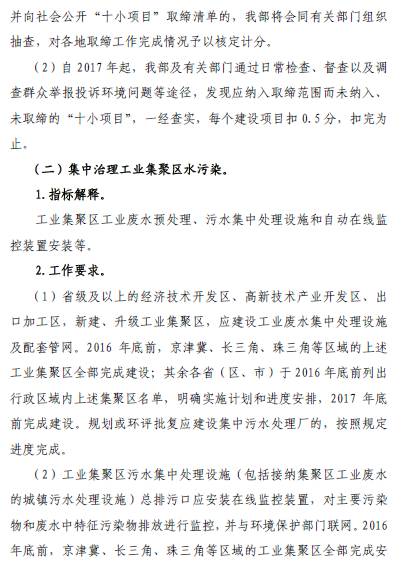 并向社会公开“十小项目”取缔清单的，我部将会同有关部门组织抽查，对各地取缔工作完成情况予以核定计分。

（2）自 2017 年起，我部及有关部门通过日常检查、督查以及调查群众举报投诉环境问题等途径，发现应纳入取缔范围而未纳入、未取缔的“十小项目”，一经查实，每个建设项目扣 0.5 分，扣完为止。

（二）集中治理工业集聚区水污染。

1. 指标解释。

工业集聚区工业废水预处理、污水集中处理设施和自动在线监控装置安装等。

2. 工作要求。

（1）省级及以上的经济技术开发区、高新技术产业开发区、出口加工区，新建、升级工业集聚区，应建设工业废水集中处理设施及配套管网。2016 年底前，京津冀、长三角、珠三角等区域的上述工业集聚区全部完成建设；其余各省（区、市）于 2016 年底前列出行政区域内上述集聚区名单，明确实施计划和进度安排，2017 年底前完成建设。规划或环评批复应建设集中污水处理厂的，按照规定进度完成。

（2）工业集聚区污水集中处理设施（包括接纳集聚区工业废水的城镇污水处理设施）总排污口应安装在线监控装置，对主要污染物和废水中特征污染物排放进行监控，并与环境保护部门联网。2016 年底前，京津冀、长三角、珠三角等区域的工业集聚区全部完成安